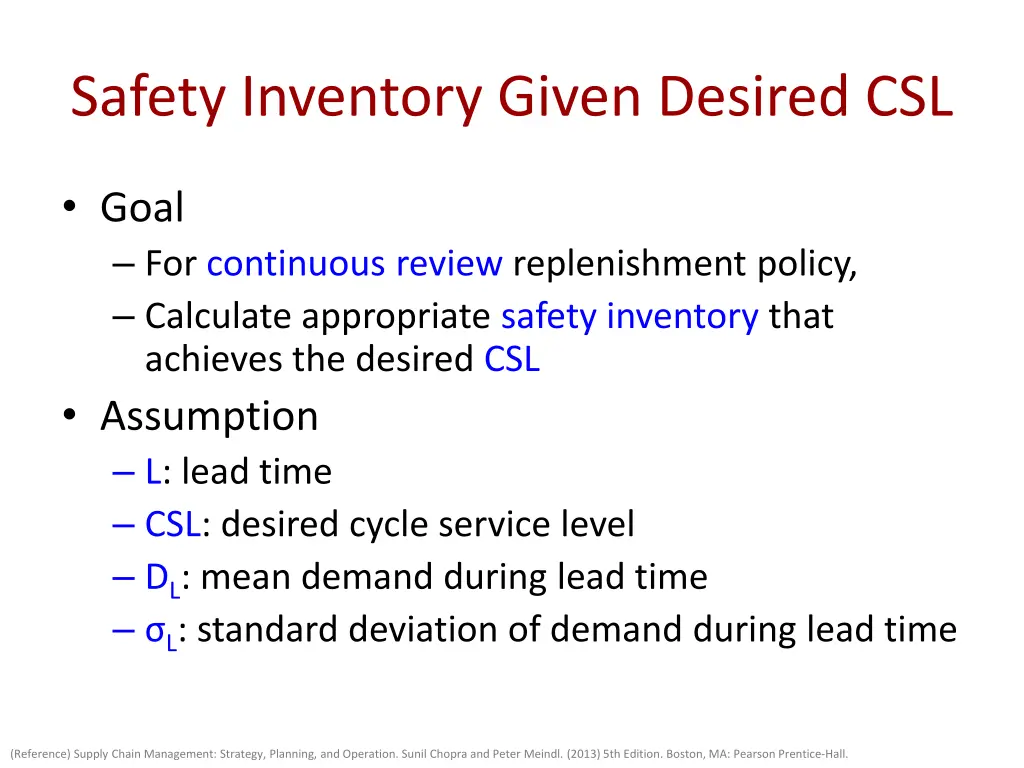 Safety Inventory Given Desired CSL

• Goal
– For continuous review replenishment policy,
– Calculate appropriate safety inventory that achieves the desired CSL

• Assumption
– L: lead time
– CSL: desired cycle service level
– $D_L$: mean demand during lead time
– $\sigma_L$: standard deviation of demand during lead time

(Reference) Supply Chain Management: Strategy, Planning, and Operation. Sunil Chopra and Peter Meindl. (2013) 5th Edition. Boston, MA: Pearson Prentice-Hall.